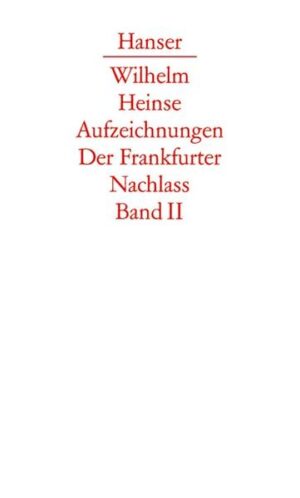 Hanser

Wilhelm Heinse Aufzeichnungen Der Frankfurter Nachlass Band II